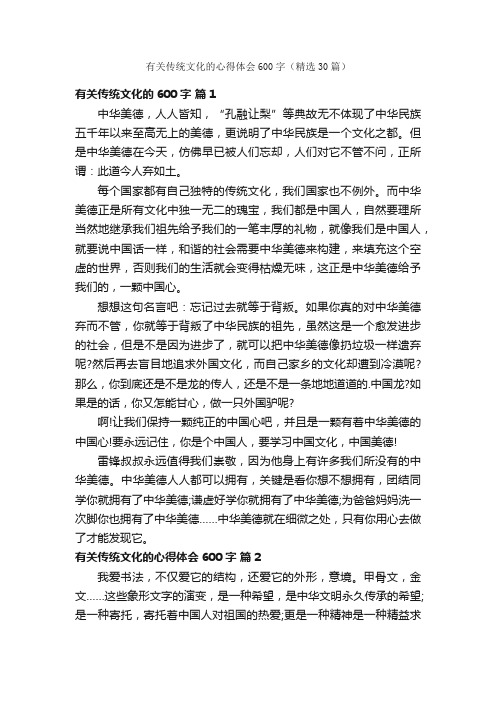 有关传统文化的心得体会 600 字（精选 30 篇）

有关传统文化的 600 字 篇 1

中华美德，人人皆知，“孔融让梨”等典故无不体现了中华民族五千年以来至高无上的美德，更说明了中华民族是一个文化之都。但是中华美德在今天，仿佛早已被人们忘却，人们对它不管不问，正所谓：此道今人弃如土。

每个国家都有自己独特的传统文化，我们国家也不例外。而中华美德正是所有文化中独一无二的瑰宝，我们都是中国人，自然要理所当然地继承我们祖先给予我们的一笔丰厚的礼物，就像我们是中国人，就要说中国话一样，和谐的社会需要中华美德来构建，来填充这个空虚的世界，否则我们的生活就会变得枯燥无味，这正是中华美德给予我们的，一颗中国心。

想想这句名言吧：忘记过去就等于背叛。如果你真的对中华美德弃而不管，你就等于背叛了中华民族的祖先，虽然这是一个愈发进步的社会，但是不是因为进步了，就可以把中华美德像扔垃圾一样遗弃呢?然后再去盲目地追求外国文化，而自己家乡的文化却遭到冷漠呢？那么，你到底还是不是龙的传人，还是不是一条地地道道的.中国龙?如果是的话，你又怎能甘心，做一只外国驴呢?

啊!让我们保持一颗纯正的中国心吧，并且是一颗有着中华美德的中国心!要永远记住，你是个中国人，要学习中国文化，中国美德!

雷锋叔叔永远值得我们崇敬，因为他身上有许多我们所没有的中华美德。中华美德人人都可以拥有，关键是看你想不想拥有，团结同学你就拥有了中华美德;谦虚好学你就拥有了中华美德;为爸爸妈妈洗一次脚你也拥有了中华美德……中华美德就在细微之处，只有你用心去做了才能发现它。

有关传统文化的心得体会 600 字 篇 2

我爱书法，不仅爱它的结构，还爱它的外形，意境。甲骨文，金文……这些象形文字的演变，是一种希望，是中华文明永久传承的希望;是一种寄托，寄托着中国人对祖国的热爱;更是一种精神是一种精益求